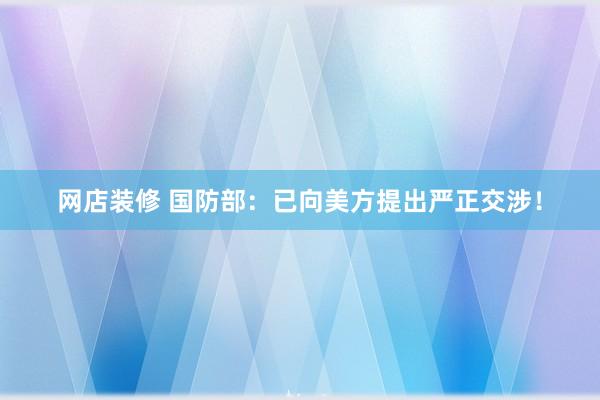 网店装修 国防部：已向美方提出严正交涉！